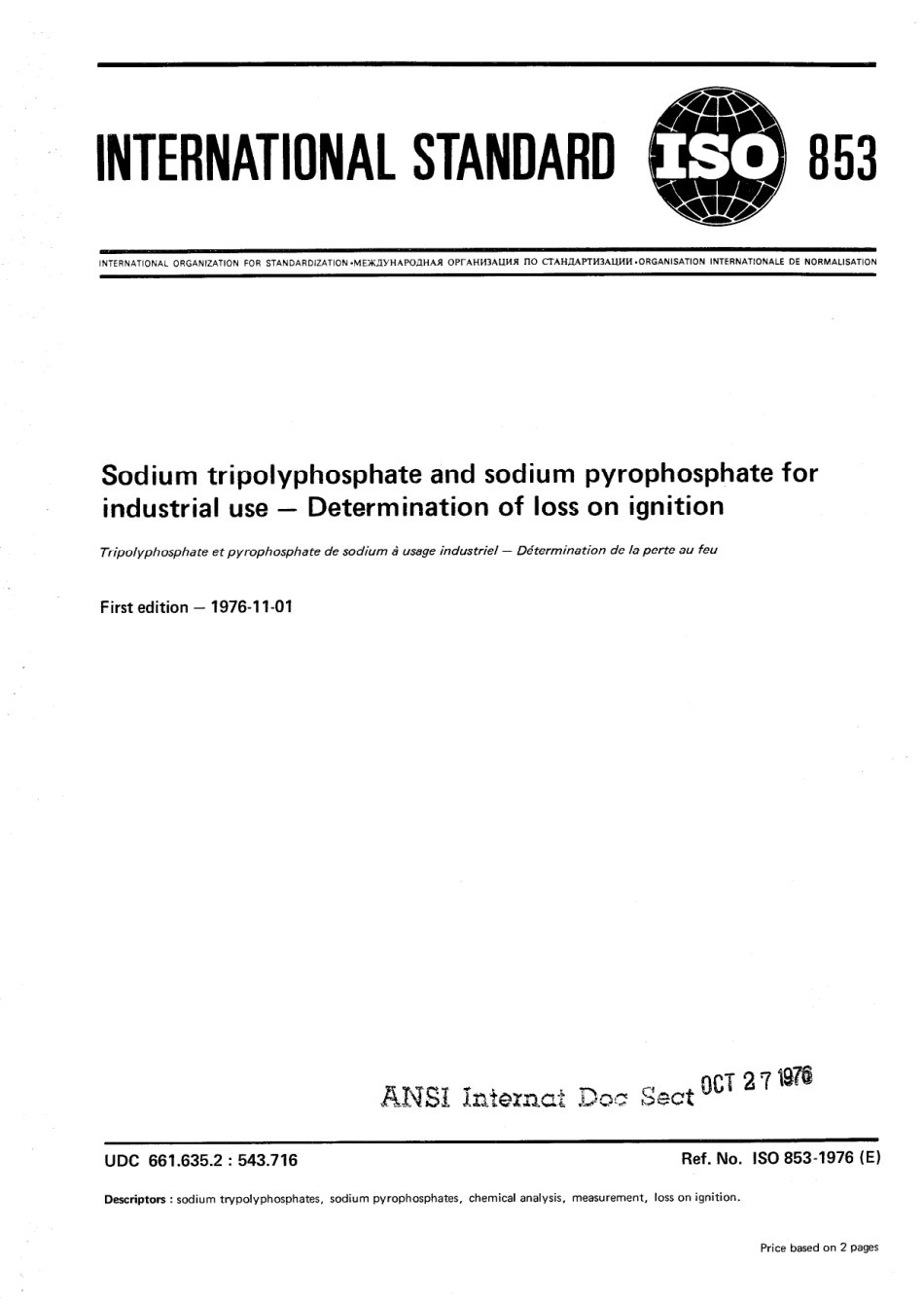 INTERNATIONAL STANDARD ISO 853

INTERNATIONAL ORGANIZATION FOR STANDARDIZATION •МЕЖДУНАРОДНАЯ ОРГАНИЗАЦИЯ ПО СТАНДАРТИЗАЦИИ •ORGANISATION INTERNATIONALE DE NORMALISATION

Sodium tripolyphosphate and sodium pyrophosphate for industrial use — Determination of loss on ignition

Tripolyphosphate et pyrophosphate de sodium à usage industriel — Détermination de la perte au feu

First edition — 1976-11-01

ANSI Internat Doc Sect OCT 27 1976

UDC 661.635.2 : 543.716

Ref. No. ISO 853-1976 (E)

Descriptors : sodium trypolyphosphates, sodium pyrophosphates, chemical analysis, measurement, loss on ignition.

Price based on 2 pages